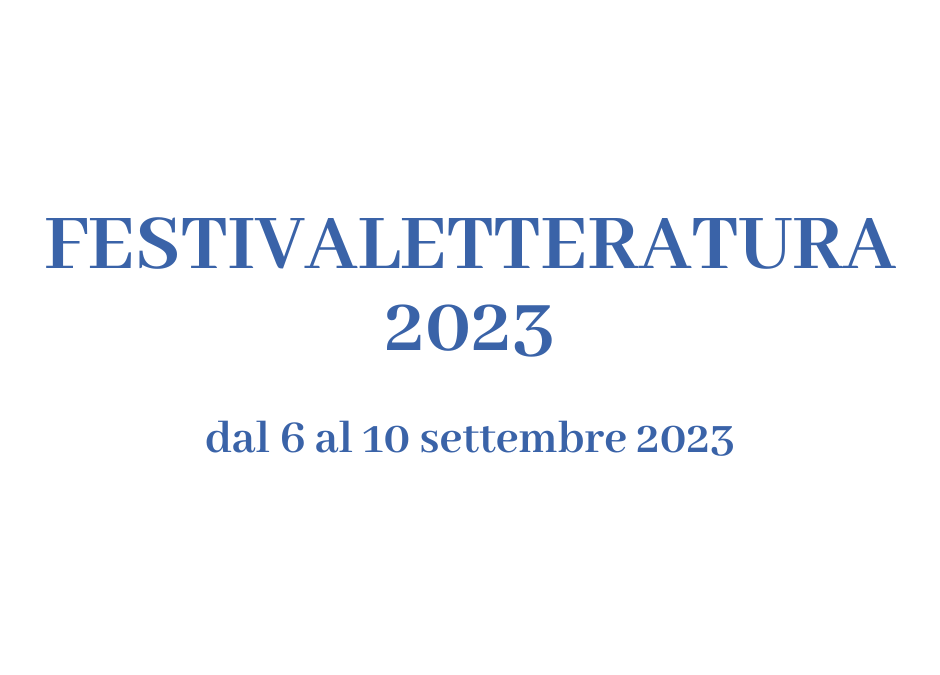 FESTIVALETTERATURA 2023

dal 6 al 10 settembre 2023